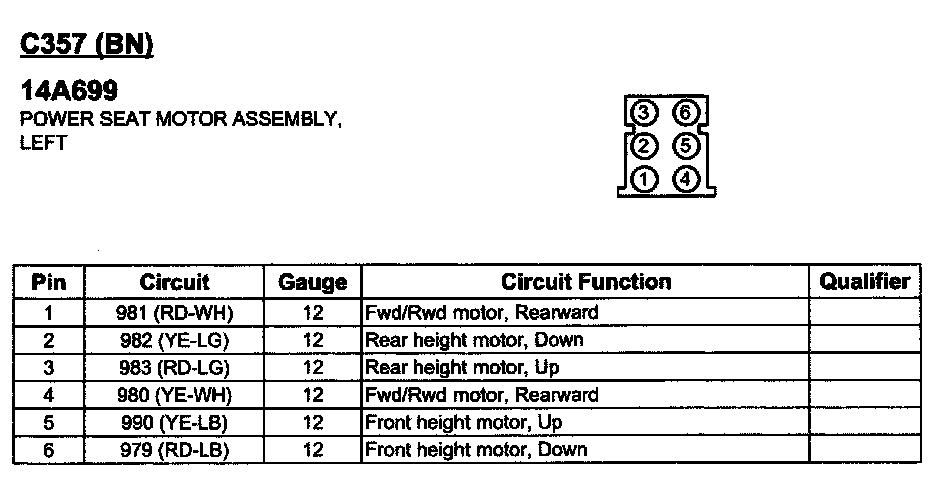 C357 (BN)

14A699
POWER SEAT MOTOR ASSEMBLY, LEFT

3 6
2 5
1 4

| Pin | Circuit | Gauge | Circuit Function | Qualifier |
|---|---|---|---|---|
| 1 | 981 (RD-WH) | 12 | Fwd/Rwd motor, Rearward | |
| 2 | 982 (YE-LG) | 12 | Rear height motor, Down | |
| 3 | 983 (RD-LG) | 12 | Rear height motor, Up | |
| 4 | 980 (YE-WH) | 12 | Fwd/Rwd motor, Rearward | |
| 5 | 990 (YE-LB) | 12 | Front height motor, Up | |
| 6 | 979 (RD-LB) | 12 | Front height motor, Down | |